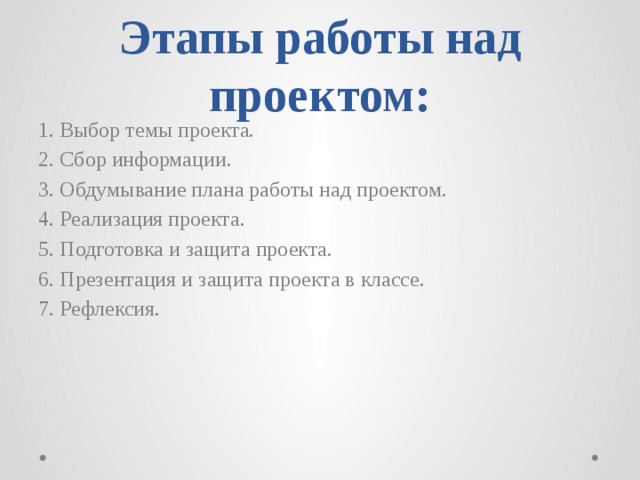 Этапы работы над проектом:

1. Выбор темы проекта.
2. Сбор информации.
3. Обдумывание плана работы над проектом.
4. Реализация проекта.
5. Подготовка и защита проекта.
6. Презентация и защита проекта в классе.
7. Рефлексия.